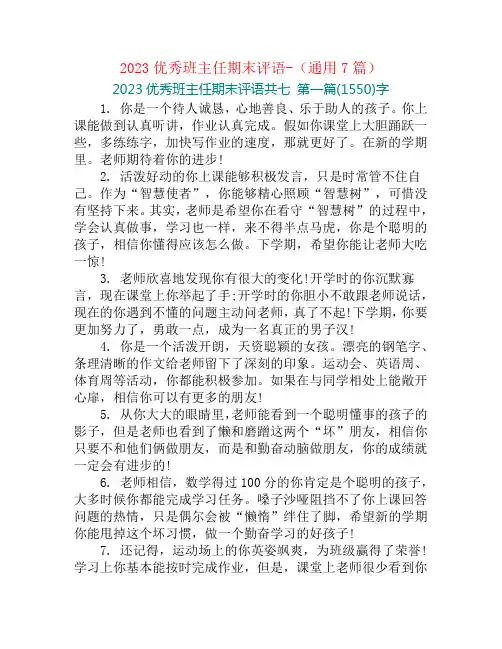 2023 优秀班主任期末评语-（通用 7 篇）

2023 优秀班主任期末评语共七 第一篇(1550)字

1. 你是一个待人诚恳，心地善良、乐于助人的孩子。你上课能做到认真听讲，作业认真完成。假如你课堂上大胆踊跃一些，多练练字，加快写作业的速度，那就更好了。在新的学期里。老师期待着你的进步!

2. 活泼好动的你上课能够积极发言，只是时常管不住自己。作为“智慧使者”，你能够精心照顾“智慧树”，可惜没有坚持下来。其实，老师是希望你在看守“智慧树”的过程中，学会认真做事，学习也一样，来不得半点马虎，你是个聪明的孩子，相信你懂得应该怎么做。下学期，希望你能让老师大吃一惊!

3. 老师欣喜地发现你有很大的变化!开学时的你沉默寡言，现在课堂上你举起了手;开学时的你胆小不敢跟老师说话，现在的你遇到不懂的问题主动问老师，真了不起!下学期，你要更加努力了，勇敢一点，成为一名真正的男子汉!

4. 你是一个活泼开朗，天资聪颖的女孩。漂亮的钢笔字、条理清晰的作文给老师留下了深刻的印象。运动会、英语周、体育周等活动，你都能积极参加。如果在与同学相处上能敞开心扉，相信你可以有更多的朋友!

5. 从你大大的眼睛里，老师能看到一个聪明懂事的孩子的影子，但是老师也看到了懒和磨蹭这两个“坏”朋友，相信你只要不和他们俩做朋友，而是和勤奋动脑做朋友，你的成绩就一定会有进步的!

6. 老师相信，数学得过 100 分的你肯定是个聪明的孩子，大多时候你都能完成学习任务。嗓子沙哑阻挡不了你上课回答问题的热情，只是偶尔会被“懒惰”绊住了脚，希望新的学期你能甩掉这个坏习惯，做一个勤奋学习的好孩子!

7. 还记得，运动场上的你英姿飒爽，为班级赢得了荣誉!学习上你基本能按时完成作业，但是，课堂上老师很少看到你